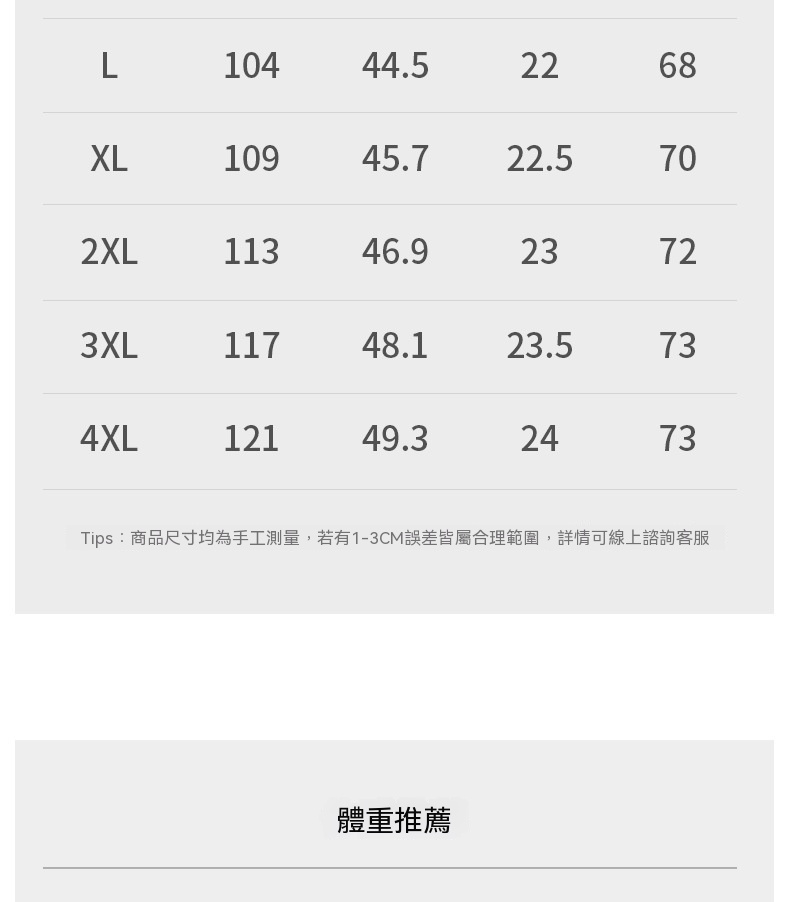 | L | 104 | 44.5 | 22 | 68 |
|---|---|---|---|---|
| XL | 109 | 45.7 | 22.5 | 70 |
| 2XL | 113 | 46.9 | 23 | 72 |
| 3XL | 117 | 48.1 | 23.5 | 73 |
| 4XL | 121 | 49.3 | 24 | 73 |

Tips：商品尺寸均為手工測量，若有1-3CM誤差皆屬合理範圍，詳情可線上諮詢客服

體重推薦